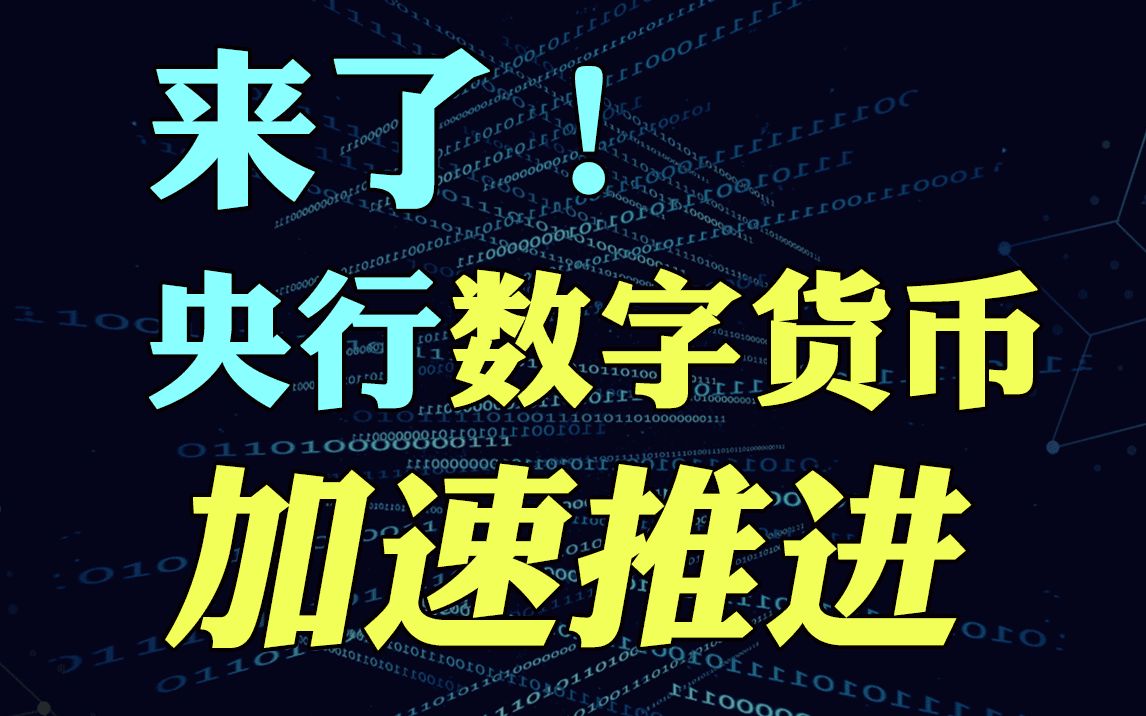 来了！
央行数字货币
加速推进